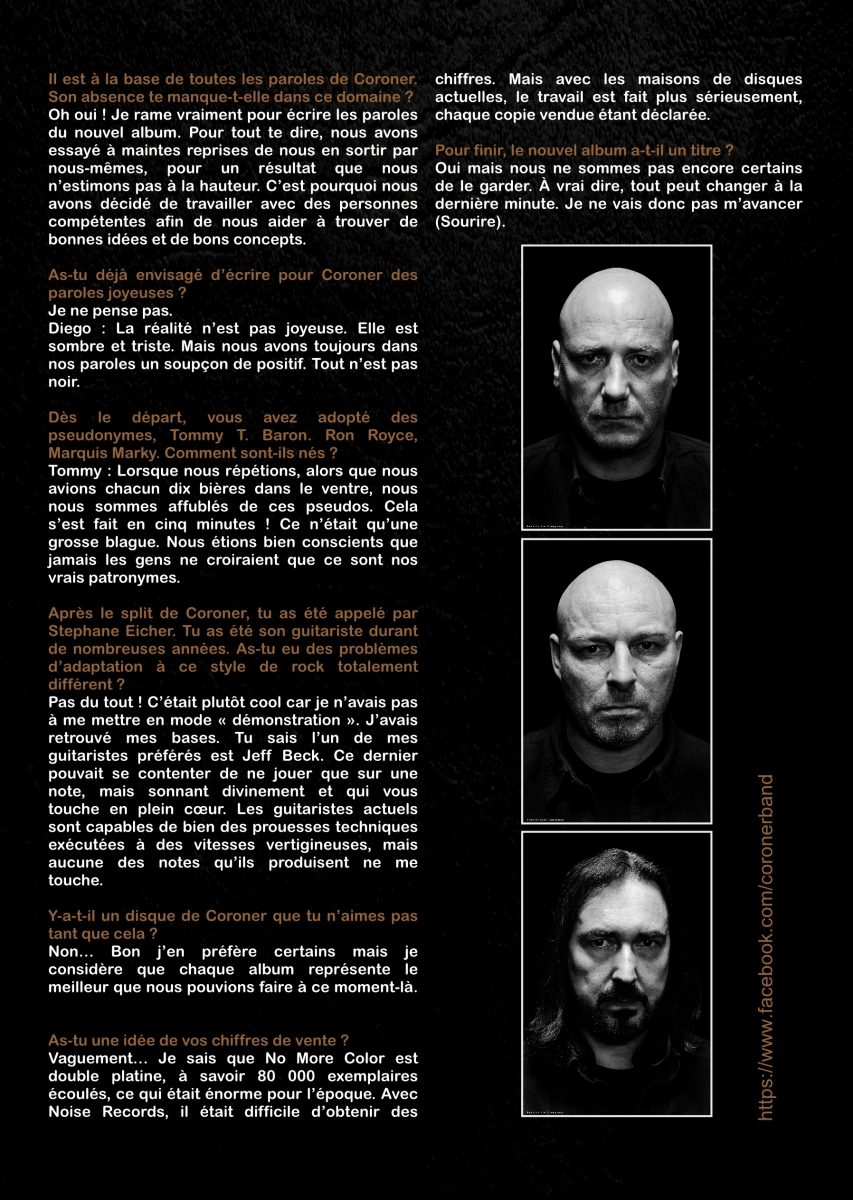 Il est à la base de toutes les paroles de Coroner. Son absence te manque-t-elle dans ce domaine ?
Oh oui ! Je rame vraiment pour écrire les paroles du nouvel album. Pour tout te dire, nous avons essayé à maintes reprises de nous en sortir par nous-mêmes, pour un résultat que nous n'estimons pas à la hauteur. C'est pourquoi nous avons décidé de travailler avec des personnes compétentes afin de nous aider à trouver de bonnes idées et de bons concepts.

As-tu déjà envisagé d'écrire pour Coroner des paroles joyeuses ?
Je ne pense pas.
Diego : La réalité n'est pas joyeuse. Elle est sombre et triste. Mais nous avons toujours dans nos paroles un soupçon de positif. Tout n'est pas noir.

Dès le départ, vous avez adopté des pseudonymes, Tommy T. Baron. Ron Royce, Marquis Marky. Comment sont-ils nés ?
Tommy : Lorsque nous répétions, alors que nous avions chacun dix bières dans le ventre, nous nous sommes affublés de ces pseudos. Cela s'est fait en cinq minutes ! Ce n'était qu'une grosse blague. Nous étions bien conscients que jamais les gens ne croiraient que ce sont nos vrais patronymes.

Après le split de Coroner, tu as été appelé par Stephane Eicher. Tu as été son guitariste durant de nombreuses années. As-tu eu des problèmes d'adaptation à ce style de rock totalement différent ?
Pas du tout ! C'était plutôt cool car je n'avais pas à me mettre en mode « démonstration ». J'avais retrouvé mes bases. Tu sais l'un de mes guitaristes préférés est Jeff Beck. Ce dernier pouvait se contenter de ne jouer que sur une note, mais sonnant divinement et qui vous touche en plein cœur. Les guitaristes actuels sont capables de bien des prouesses techniques exécutées à des vitesses vertigineuses, mais aucune des notes qu'ils produisent ne me touche.

Y-a-t-il un disque de Coroner que tu n'aimes pas tant que cela ?
Non… Bon j'en préfère certains mais je considère que chaque album représente le meilleur que nous pouvions faire à ce moment-là.

As-tu une idée de vos chiffres de vente ?
Vaguement… Je sais que No More Color est double platine, à savoir 80 000 exemplaires écoulés, ce qui était énorme pour l'époque. Avec Noise Records, il était difficile d'obtenir des chiffres. Mais avec les maisons de disques actuelles, le travail est fait plus sérieusement, chaque copie vendue étant déclarée.

Pour finir, le nouvel album a-t-il un titre ?
Oui mais nous ne sommes pas encore certains de le garder. À vrai dire, tout peut changer à la dernière minute. Je ne vais donc pas m'avancer (Sourire).

https://www.facebook.com/coronerband